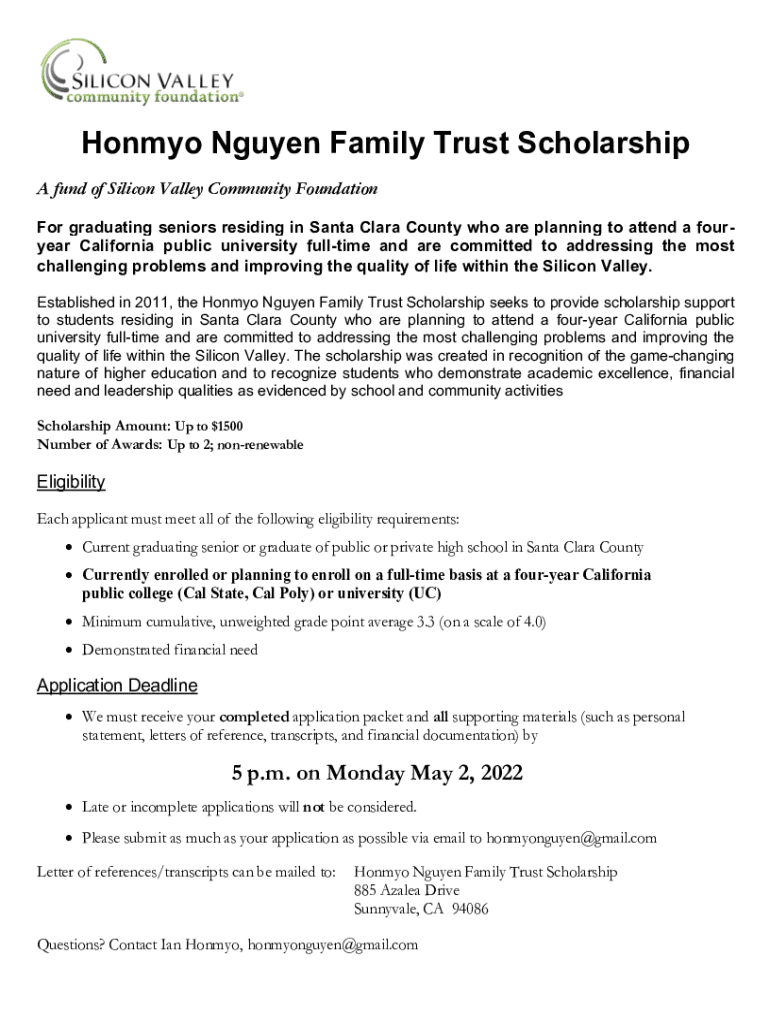 SILICON VALLEY
community foundation®

Honmyo Nguyen Family Trust Scholarship

A fund of Silicon Valley Community Foundation

For graduating seniors residing in Santa Clara County who are planning to attend a four-year California public university full-time and are committed to addressing the most challenging problems and improving the quality of life within the Silicon Valley.

Established in 2011, the Honmyo Nguyen Family Trust Scholarship seeks to provide scholarship support to students residing in Santa Clara County who are planning to attend a four-year California public university full-time and are committed to addressing the most challenging problems and improving the quality of life within the Silicon Valley. The scholarship was created in recognition of the game-changing nature of higher education and to recognize students who demonstrate academic excellence, financial need and leadership qualities as evidenced by school and community activities

Scholarship Amount: Up to $1500
Number of Awards: Up to 2; non-renewable

Eligibility

Each applicant must meet all of the following eligibility requirements:

• Current graduating senior or graduate of public or private high school in Santa Clara County
• Currently enrolled or planning to enroll on a full-time basis at a four-year California public college (Cal State, Cal Poly) or university (UC)
• Minimum cumulative, unweighted grade point average 3.3 (on a scale of 4.0)
• Demonstrated financial need

Application Deadline

• We must receive your completed application packet and all supporting materials (such as personal statement, letters of reference, transcripts, and financial documentation) by

5 p.m. on Monday May 2, 2022

• Late or incomplete applications will not be considered.
• Please submit as much as your application as possible via email to honmyonguyen@gmail.com

Letter of references/transcripts can be mailed to: Honmyo Nguyen Family Trust Scholarship
885 Azalea Drive
Sunnyvale, CA 94086

Questions? Contact Ian Honmyo, honmyonguyen@gmail.com